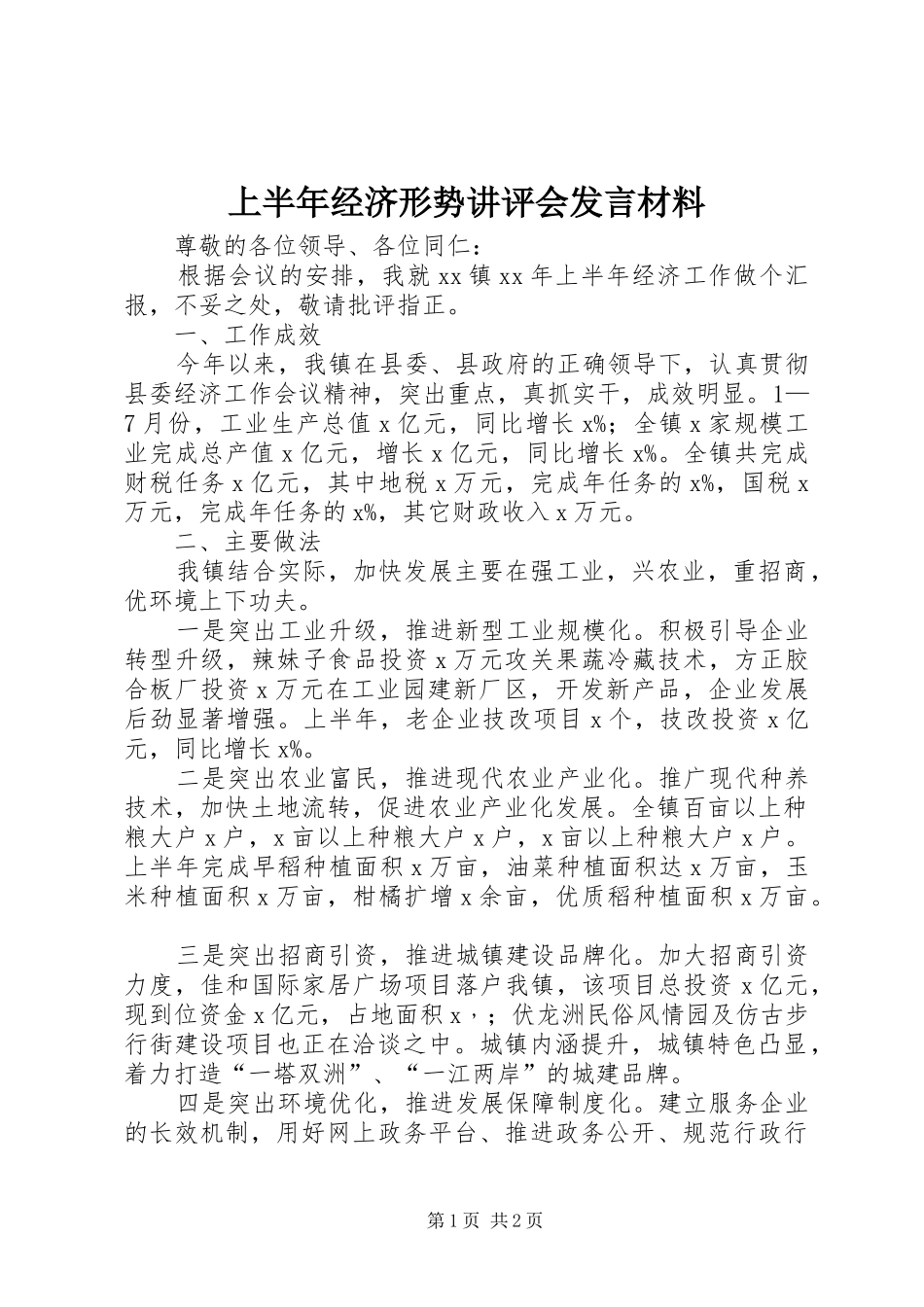 上半年经济形势讲评会发言材料

尊敬的各位领导、各位同仁：

根据会议的安排，我就 xx 镇 xx 年上半年经济工作做个汇报，不妥之处，敬请批评指正。

一、工作成效

今年以来，我镇在县委、县政府的正确领导下，认真贯彻县委经济工作会议精神，突出重点，真抓实干，成效明显。1—7 月份，工业生产总值 x 亿元，同比增长 x%；全镇 x 家规模工业完成总产值 x 亿元，增长 x 亿元，同比增长 x%。全镇共完成财税任务 x 亿元，其中地税 x 万元，完成年任务的 x%，国税 x 万元，完成年任务的 x%，其它财政收入 x 万元。

二、主要做法

我镇结合实际，加快发展主要在强工业，兴农业，重招商，优环境上下功夫。

一是突出工业升级，推进新型工业规模化。积极引导企业转型升级，辣妹子食品投资 x 万元攻关果蔬冷藏技术，方正胶合板厂投资 x 万元在工业园建新厂区，开发新产品，企业发展后劲显著增强。上半年，老企业技改项目 x 个，技改投资 x 亿元，同比增长 x%。

二是突出农业富民，推进现代农业产业化。推广现代种养技术，加快土地流转，促进农业产业化发展。全镇百亩以上种粮大户 x 户，x 亩以上种粮大户 x 户，x 亩以上种粮大户 x 户。上半年完成早稻种植面积 x 万亩，油菜种植面积达 x 万亩，玉米种植面积 x 万亩，柑橘扩增 x 余亩，优质稻种植面积 x 万亩。

三是突出招商引资，推进城镇建设品牌化。加大招商引资力度，佳和国际家居广场项目落户我镇，该项目总投资 x 亿元，现到位资金 x 亿元，占地面积 x，；伏龙洲民俗风情园及仿古步行街建设项目也正在洽谈之中。城镇内涵提升，城镇特色凸显，着力打造“一塔双洲”、“一江两岸”的城建品牌。

四是突出环境优化，推进发展保障制度化。建立服务企业的长效机制，用好网上政务平台、推进政务公开、规范行政行

第 1 页 共 2 页